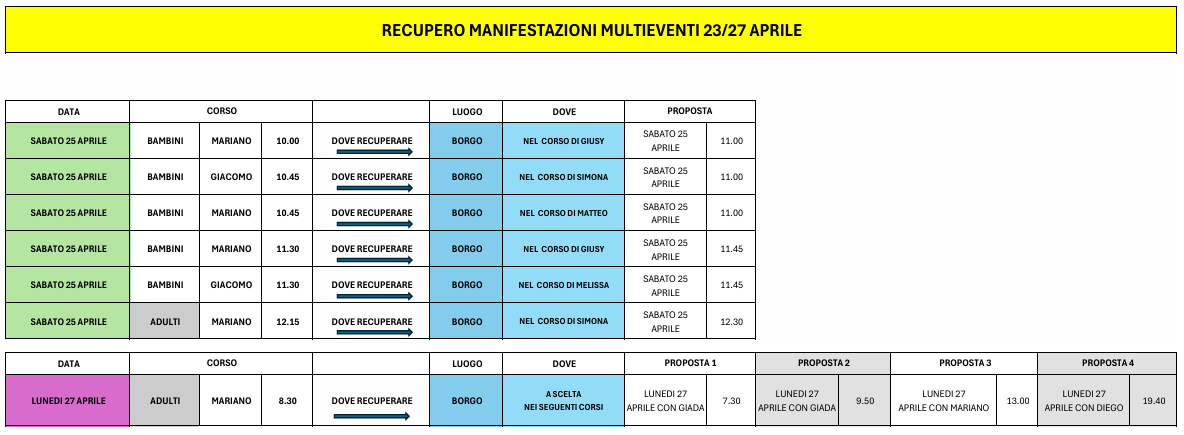 RECUPERO MANIFESTAZIONI MULTIEVENTI 23/27 APRILE

| DATA | CORSO | | | | LUOGO | DOVE | PROPOSTA | |
|---|---|---|---|---|---|---|---|---|
| SABATO 25 APRILE | BAMBINI | MARIANO | 10.00 | DOVE RECUPERARE | BORGO | NEL CORSO DI GIUSY | SABATO 25 APRILE | 11.00 |
| SABATO 25 APRILE | BAMBINI | GIACOMO | 10.45 | DOVE RECUPERARE | BORGO | NEL CORSO DI SIMONA | SABATO 25 APRILE | 11.00 |
| SABATO 25 APRILE | BAMBINI | MARIANO | 10.45 | DOVE RECUPERARE | BORGO | NEL CORSO DI MATTEO | SABATO 25 APRILE | 11.00 |
| SABATO 25 APRILE | BAMBINI | MARIANO | 11.30 | DOVE RECUPERARE | BORGO | NEL CORSO DI GIUSY | SABATO 25 APRILE | 11.45 |
| SABATO 25 APRILE | BAMBINI | GIACOMO | 11.30 | DOVE RECUPERARE | BORGO | NEL CORSO DI MELISSA | SABATO 25 APRILE | 11.45 |
| SABATO 25 APRILE | ADULTI | MARIANO | 12.15 | DOVE RECUPERARE | BORGO | NEL CORSO DI SIMONA | SABATO 25 APRILE | 12.30 |

| DATA | CORSO | | | | LUOGO | DOVE | PROPOSTA 1 | | PROPOSTA 2 | | PROPOSTA 3 | | PROPOSTA 4 | |
|---|---|---|---|---|---|---|---|---|---|---|---|---|---|---|
| LUNEDI 27 APRILE | ADULTI | MARIANO | 8.30 | DOVE RECUPERARE | BORGO | A SCELTA NEI SEGUENTI CORSI | LUNEDI 27 APRILE CON GIADA | 7.30 | LUNEDI 27 APRILE CON GIADA | 9.50 | LUNEDI 27 APRILE CON MARIANO | 13.00 | LUNEDI 27 APRILE CON DIEGO | 19.40 |